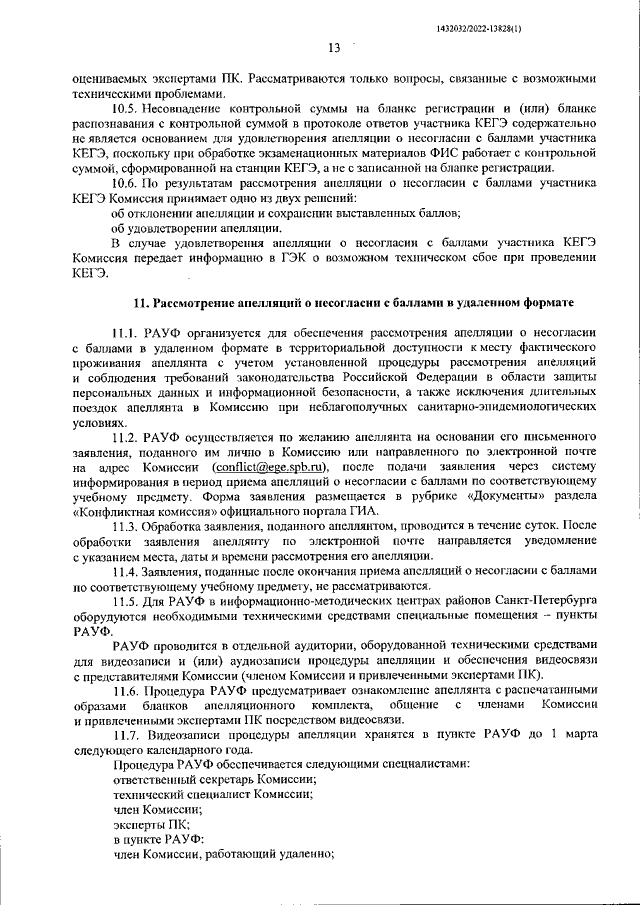 1432032/2022-13828(1)

13

оцениваемых экспертами ПК. Рассматриваются только вопросы, связанные с возможными техническими проблемами.

10.5. Несовпадение контрольной суммы на бланке регистрации и (или) бланке распознавания с контрольной суммой в протоколе ответов участника КЕГЭ содержательно не является основанием для удовлетворения апелляции о несогласии с баллами участника КЕГЭ, поскольку при обработке экзаменационных материалов ФИС работает с контрольной суммой, сформированной на станции КЕГЭ, а не с записанной на бланке регистрации.

10.6. По результатам рассмотрения апелляции о несогласии с баллами участника КЕГЭ Комиссия принимает одно из двух решений:

об отклонении апелляции и сохранении выставленных баллов;

об удовлетворении апелляции.

В случае удовлетворения апелляции о несогласии с баллами участника КЕГЭ Комиссия передает информацию в ГЭК о возможном техническом сбое при проведении КЕГЭ.

11. Рассмотрение апелляций о несогласии с баллами в удаленном формате

11.1. РАУФ организуется для обеспечения рассмотрения апелляции о несогласии с баллами в удаленном формате в территориальной доступности к месту фактического проживания апеллянта с учетом установленной процедуры рассмотрения апелляций и соблюдения требований законодательства Российской Федерации в области защиты персональных данных и информационной безопасности, а также исключения длительных поездок апеллянта в Комиссию при неблагополучных санитарно-эпидемиологических условиях.

11.2. РАУФ осуществляется по желанию апеллянта на основании его письменного заявления, поданного им лично в Комиссию или направленного по электронной почте на адрес Комиссии (conflict@ege.spb.ru), после подачи заявления через систему информирования в период приема апелляций о несогласии с баллами по соответствующему учебному предмету. Форма заявления размещается в рубрике «Документы» раздела «Конфликтная комиссия» официального портала ГИА.

11.3. Обработка заявления, поданного апеллянтом, проводится в течение суток. После обработки заявления апеллянту по электронной почте направляется уведомление с указанием места, даты и времени рассмотрения его апелляции.

11.4. Заявления, поданные после окончания приема апелляций о несогласии с баллами по соответствующему учебному предмету, не рассматриваются.

11.5. Для РАУФ в информационно-методических центрах районов Санкт-Петербурга оборудуются необходимыми техническими средствами специальные помещения – пункты РАУФ.

РАУФ проводится в отдельной аудитории, оборудованной техническими средствами для видеозаписи и (или) аудиозаписи процедуры апелляции и обеспечения видеосвязи с представителями Комиссии (членом Комиссии и привлеченными экспертами ПК).

11.6. Процедура РАУФ предусматривает ознакомление апеллянта с распечатанными образами бланков апелляционного комплекта, общение с членами Комиссии и привлеченными экспертами ПК посредством видеосвязи.

11.7. Видеозаписи процедуры апелляции хранятся в пункте РАУФ до 1 марта следующего календарного года.

Процедура РАУФ обеспечивается следующими специалистами:

ответственный секретарь Комиссии;

технический специалист Комиссии;

член Комиссии;

эксперты ПК;

в пункте РАУФ:

член Комиссии, работающий удаленно;